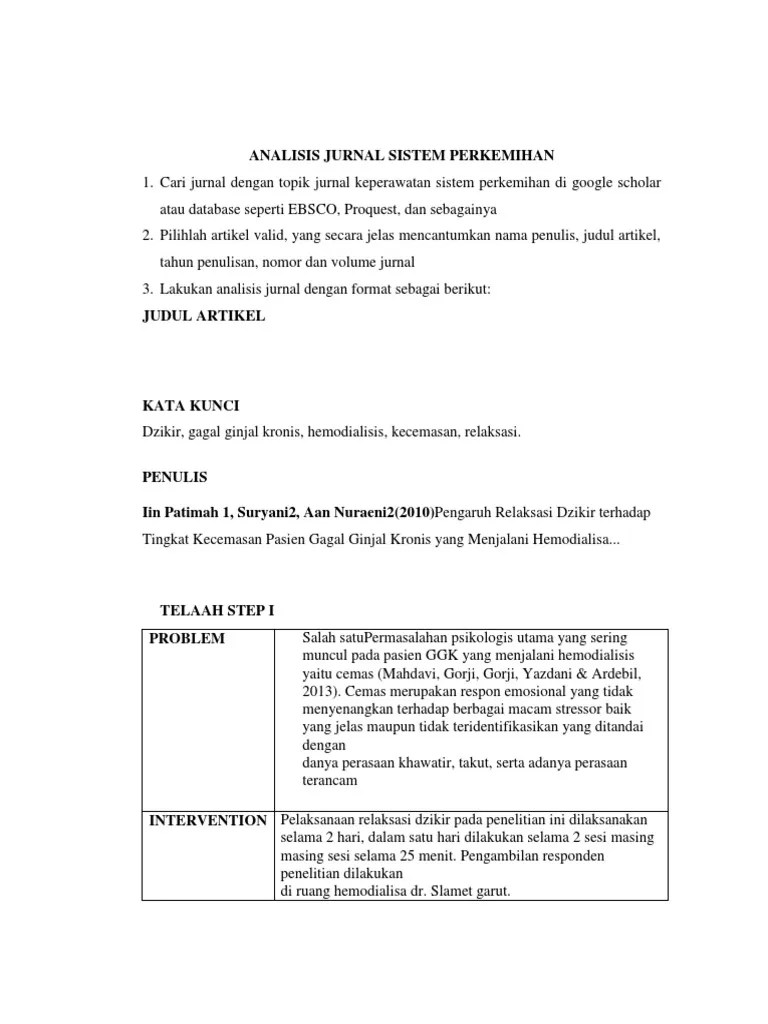 ANALISIS JURNAL SISTEM PERKEMIHAN

1. Cari jurnal dengan topik jurnal keperawatan sistem perkemihan di google scholar atau database seperti EBSCO, Proquest, dan sebagainya
2. Pilihlah artikel valid, yang secara jelas mencantumkan nama penulis, judul artikel, tahun penulisan, nomor dan volume jurnal
3. Lakukan analisis jurnal dengan format sebagai berikut:

JUDUL ARTIKEL

KATA KUNCI

Dzikir, gagal ginjal kronis, hemodialisis, kecemasan, relaksasi.

PENULIS

Iin Patimah 1, Suryani2, Aan Nuraeni2(2010)Pengaruh Relaksasi Dzikir terhadap Tingkat Kecemasan Pasien Gagal Ginjal Kronis yang Menjalani Hemodialisa...

TELAAH STEP I

| PROBLEM | Salah satuPermasalahan psikologis utama yang sering muncul pada pasien GGK yang menjalani hemodialisis yaitu cemas (Mahdavi, Gorji, Gorji, Yazdani & Ardebil, 2013). Cemas merupakan respon emosional yang tidak menyenangkan terhadap berbagai macam stressor baik yang jelas maupun tidak teridentifikasikan yang ditandai dengan danya perasaan khawatir, takut, serta adanya perasaan terancam |
|---|---|
| INTERVENTION | Pelaksanaan relaksasi dzikir pada penelitian ini dilaksanakan selama 2 hari, dalam satu hari dilakukan selama 2 sesi masing masing sesi selama 25 menit. Pengambilan responden penelitian dilakukan di ruang hemodialisa dr. Slamet garut. |